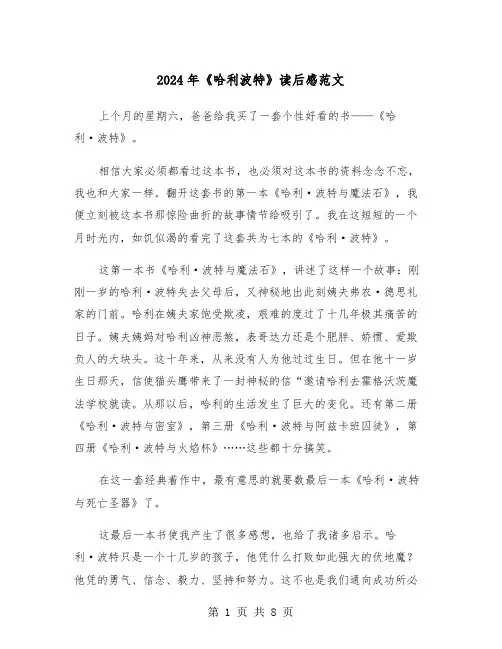 2024年《哈利波特》读后感范文

上个月的星期六，爸爸给我买了一套个性好看的书——《哈利·波特》。

相信大家必须都看过这本书，也必须对这本书的资料念念不忘，我也和大家一样。翻开这套书的第一本《哈利·波特与魔法石》，我便立刻被这本书那惊险曲折的故事情节给吸引了。我在这短短的一个月时光内，如饥似渴的看完了这套共为七本的《哈利·波特》。

这第一本书《哈利·波特与魔法石》，讲述了这样一个故事：刚刚一岁的哈利·波特失去父母后，又神秘地出此刻姨夫弗农·德思礼家的门前。哈利在姨夫家饱受欺凌，艰难的度过了十几年极其痛苦的日子。姨夫姨妈对哈利凶神恶煞，表哥达力还是个肥胖、娇惯、爱欺负人的大块头。这十年来，从来没有人为他过过生日。但在他十一岁生日那天，信使猫头鹰带来了一封神秘的信“邀请哈利去霍格沃茨魔法学校就读。从那以后，哈利的生活发生了巨大的变化。还有第二册《哈利·波特与密室》，第三册《哈利·波特与阿兹卡班囚徒》，第四册《哈利·波特与火焰杯》……这些都十分搞笑。

在这一套经典着作中，最有意思的就要数最后一本《哈利·波特与死亡圣器》了。

这最后一本书使我产生了很多感想，也给了我诸多启示。哈利·波特只是一个十几岁的孩子，他凭什么打败如此强大的伏地魔？他凭的勇气、信念、毅力、坚持和努力。这不也是我们通向成功所必

第 1 页 共 8 页